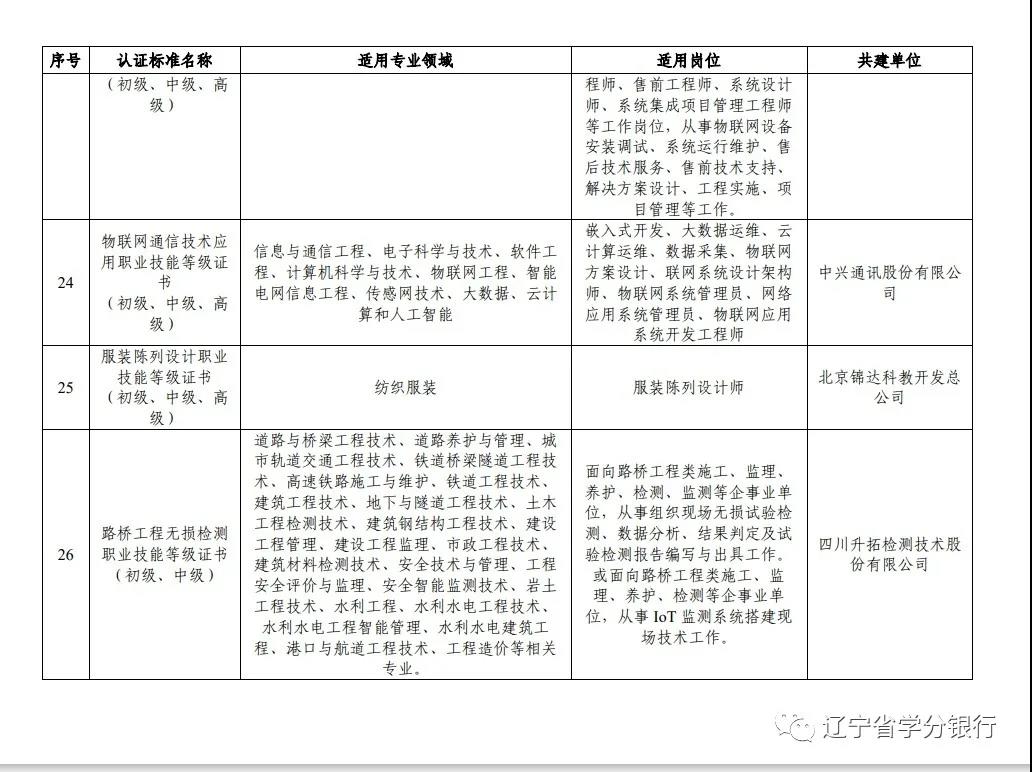 | 序号 | 认证标准名称 | 适用专业领域 | 适用岗位 | 共建单位 |
|---|---|---|---|---|
| | （初级、中级、高级） | | 程师、售前工程师、系统设计师、系统集成项目管理工程师等工作岗位，从事物联网设备安装调试、系统运行维护、售后技术服务、售前技术支持、解决方案设计、工程实施、项目管理等工作。 | |
| 24 | 物联网通信技术应用职业技能等级证书（初级、中级、高级） | 信息与通信工程、电子科学与技术、软件工程、计算机科学与技术、物联网工程、智能电网信息工程、传感网技术、大数据、云计算和人工智能 | 嵌入式开发、大数据运维、云计算运维、数据采集、物联网方案设计、联网系统设计架构师、物联网系统管理员、网络应用系统管理员、物联网应用系统开发工程师 | 中兴通讯股份有限公司 |
| 25 | 服装陈列设计职业技能等级证书（初级、中级、高级） | 纺织服装 | 服装陈列设计师 | 北京锦达科教开发总公司 |
| 26 | 路桥工程无损检测职业技能等级证书（初级、中级） | 道路与桥梁工程技术、道路养护与管理、城市轨道交通工程技术、铁道桥梁隧道工程技术、高速铁路施工与维护、铁道工程技术、建筑工程技术、地下与隧道工程技术、土木工程检测技术、建筑钢结构工程技术、建设工程管理、建设工程监理、市政工程技术、建筑材料检测技术、安全技术与管理、工程安全评价与监理、安全智能监测技术、岩土工程技术、水利工程、水利水电工程技术、水利水电工程智能管理、水利水电建筑工程、港口与航道工程技术、工程造价等相关专业。 | 面向路桥工程类施工、监理、养护、检测、监测等企事业单位，从事组织现场无损试验检测、数据分析、结果判定及试验检测报告编写与出具工作。或面向路桥工程类施工、监理、养护、检测等企事业单位，从事 IoT 监测系统搭建现场技术工作。 | 四川升拓检测技术股份有限公司 |

辽宁省学分银行